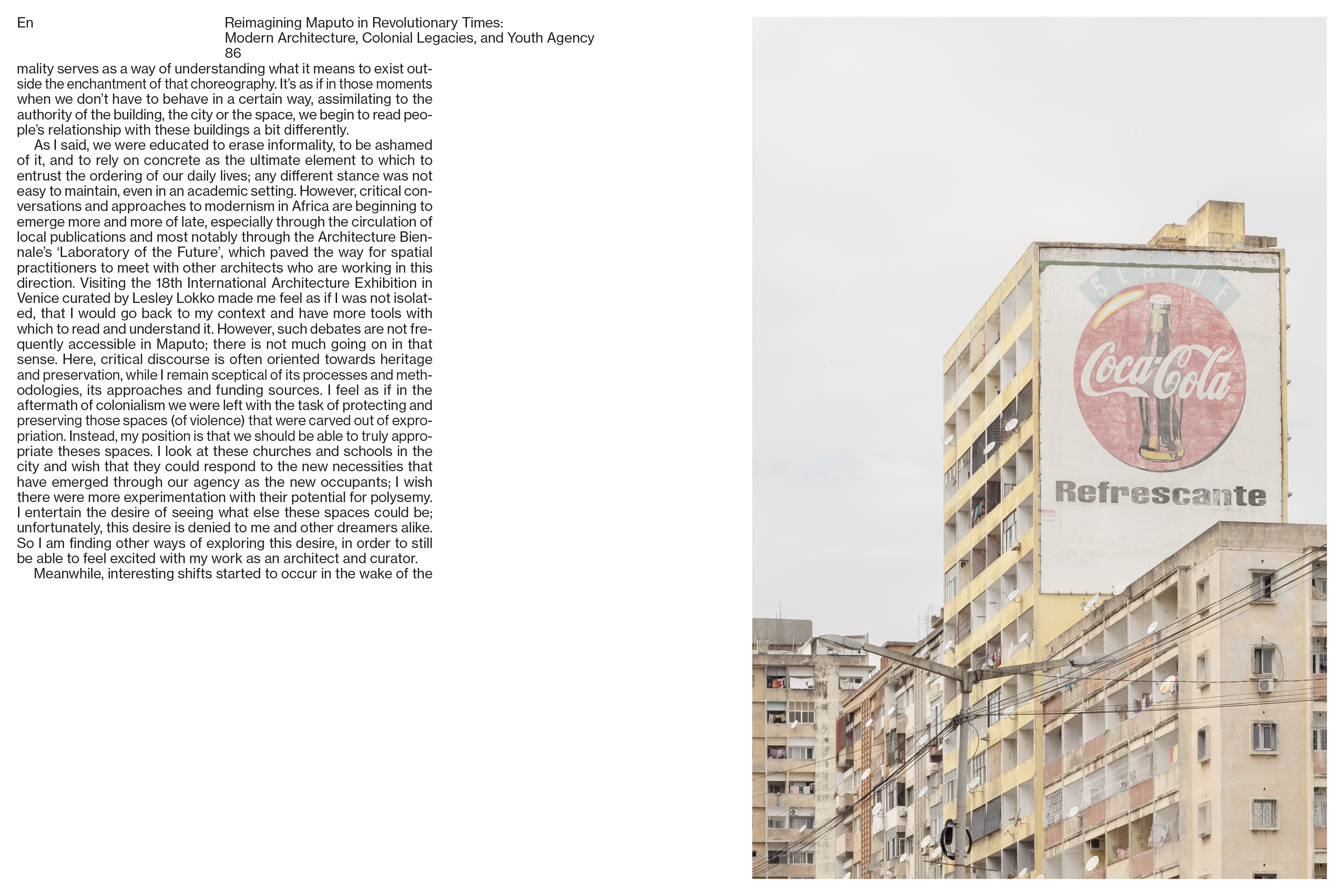 En

Reimagining Maputo in Revolutionary Times: Modern Architecture, Colonial Legacies, and Youth Agency
86

mality serves as a way of understanding what it means to exist outside the enchantment of that choreography. It's as if in those moments when we don't have to behave in a certain way, assimilating to the authority of the building, the city or the space, we begin to read people's relationship with these buildings a bit differently.

As I said, we were educated to erase informality, to be ashamed of it, and to rely on concrete as the ultimate element to which to entrust the ordering of our daily lives; any different stance was not easy to maintain, even in an academic setting. However, critical conversations and approaches to modernism in Africa are beginning to emerge more and more of late, especially through the circulation of local publications and most notably through the Architecture Biennale's 'Laboratory of the Future', which paved the way for spatial practitioners to meet with other architects who are working in this direction. Visiting the 18th International Architecture Exhibition in Venice curated by Lesley Lokko made me feel as if I was not isolated, that I would go back to my context and have more tools with which to read and understand it. However, such debates are not frequently accessible in Maputo; there is not much going on in that sense. Here, critical discourse is often oriented towards heritage and preservation, while I remain sceptical of its processes and methodologies, its approaches and funding sources. I feel as if in the aftermath of colonialism we were left with the task of protecting and preserving those spaces (of violence) that were carved out of expropriation. Instead, my position is that we should be able to truly appropriate theses spaces. I look at these churches and schools in the city and wish that they could respond to the new necessities that have emerged through our agency as the new occupants; I wish there were more experimentation with their potential for polysemy. I entertain the desire of seeing what else these spaces could be; unfortunately, this desire is denied to me and other dreamers alike. So I am finding other ways of exploring this desire, in order to still be able to feel excited with my work as an architect and curator.

Meanwhile, interesting shifts started to occur in the wake of the

SEMPRE
Coca-Cola
Refrescante